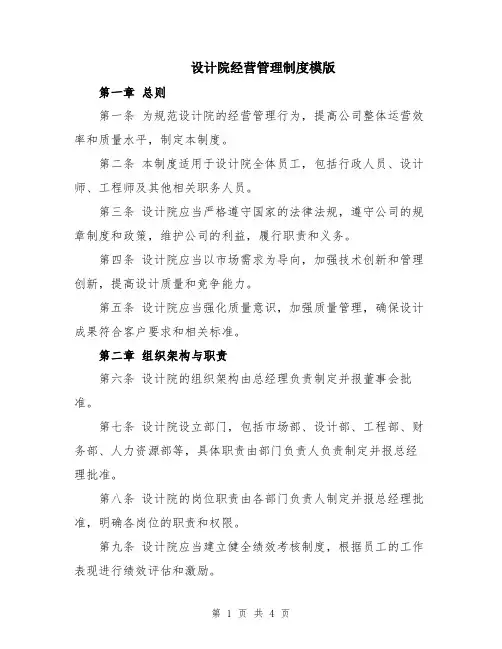 设计院经营管理制度模版

第一章 总则

第一条 为规范设计院的经营管理行为，提高公司整体运营效率和质量水平，制定本制度。

第二条 本制度适用于设计院全体员工，包括行政人员、设计师、工程师及其他相关职务人员。

第三条 设计院应当严格遵守国家的法律法规，遵守公司的规章制度和政策，维护公司的利益，履行职责和义务。

第四条 设计院应当以市场需求为导向，加强技术创新和管理创新，提高设计质量和竞争能力。

第五条 设计院应当强化质量意识，加强质量管理，确保设计成果符合客户要求和相关标准。

第二章 组织架构与职责

第六条 设计院的组织架构由总经理负责制定并报董事会批准。

第七条 设计院设立部门，包括市场部、设计部、工程部、财务部、人力资源部等，具体职责由部门负责人负责制定并报总经理批准。

第八条 设计院的岗位职责由各部门负责人制定并报总经理批准，明确各岗位的职责和权限。

第九条 设计院应当建立健全绩效考核制度，根据员工的工作表现进行绩效评估和激励。

第 1 页 共 4 页